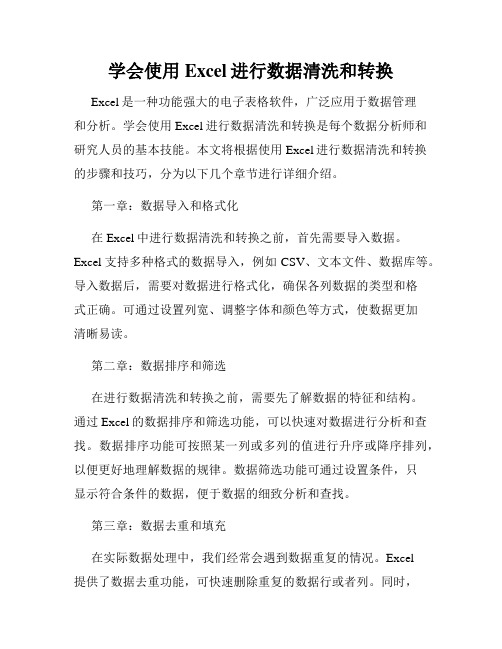 学会使用 Excel 进行数据清洗和转换

Excel 是一种功能强大的电子表格软件，广泛应用于数据管理和分析。学会使用 Excel 进行数据清洗和转换是每个数据分析师和研究人员的基本技能。本文将根据使用 Excel 进行数据清洗和转换的步骤和技巧，分为以下几个章节进行详细介绍。

第一章：数据导入和格式化

在 Excel 中进行数据清洗和转换之前，首先需要导入数据。Excel 支持多种格式的数据导入，例如 CSV、文本文件、数据库等。导入数据后，需要对数据进行格式化，确保各列数据的类型和格式正确。可通过设置列宽、调整字体和颜色等方式，使数据更加清晰易读。

第二章：数据排序和筛选

在进行数据清洗和转换之前，需要先了解数据的特征和结构。通过 Excel 的数据排序和筛选功能，可以快速对数据进行分析和查找。数据排序功能可按照某一列或多列的值进行升序或降序排列，以便更好地理解数据的规律。数据筛选功能可通过设置条件，只显示符合条件的数据，便于数据的细致分析和查找。

第三章：数据去重和填充

在实际数据处理中，我们经常会遇到数据重复的情况。Excel 提供了数据去重功能，可快速删除重复的数据行或者列。同时，